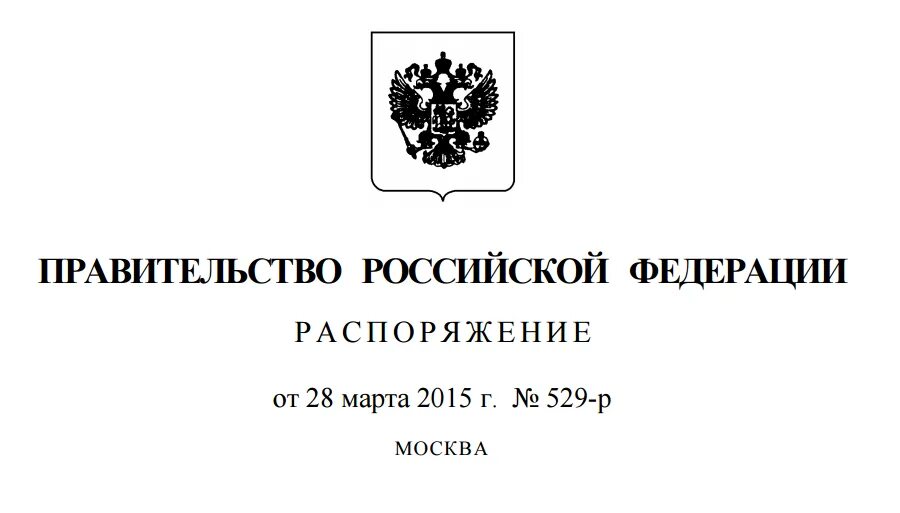 ПРАВИТЕЛЬСТВО РОССИЙСКОЙ ФЕДЕРАЦИИ

РАСПОРЯЖЕНИЕ

от 28 марта 2015 г. № 529-р

МОСКВА